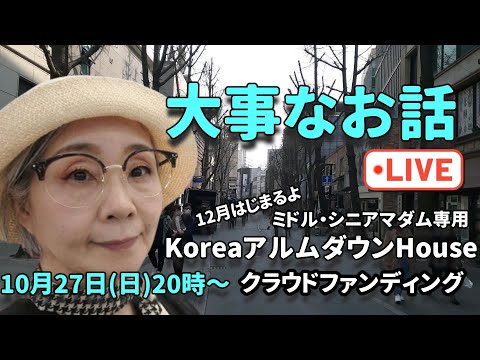 大事なお話

•LIVE

12月はじまるよ
ミドル・シニアマダム専用
KoreaアルムダウンHouse
10月27日(日)20時～ クラウドファンディング